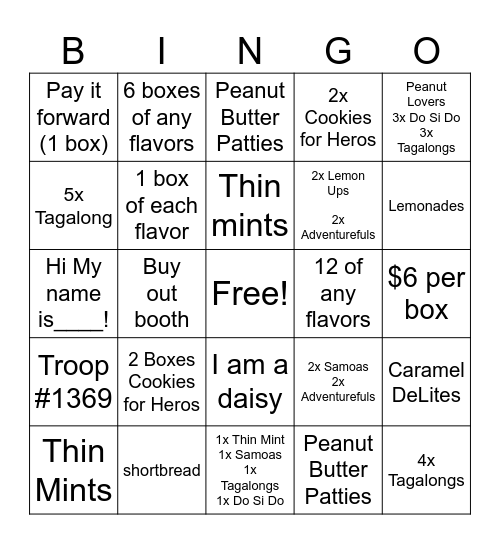 | B | I | N | G | O |
|---|---|---|---|---|
| Pay it forward (1 box) | 6 boxes of any flavors | Peanut Butter Patties | 2x Cookies for Heros | Peanut Lovers 3x Do Si Do 3x Tagalongs |
| 5x Tagalong | 1 box of each flavor | Thin mints | 2x Lemon Ups 2x Adventurefuls | Lemonades |
| Hi My name is____! | Buy out booth | Free! | 12 of any flavors | $6 per box |
| Troop #1369 | 2 Boxes Cookies for Heros | I am a daisy | 2x Samoas 2x Adventurefuls | Caramel DeLites |
| Thin Mints | shortbread | 1x Thin Mint 1x Samoas 1x Tagalongs 1x Do Si Do | Peanut Butter Patties | 4x Tagalongs |